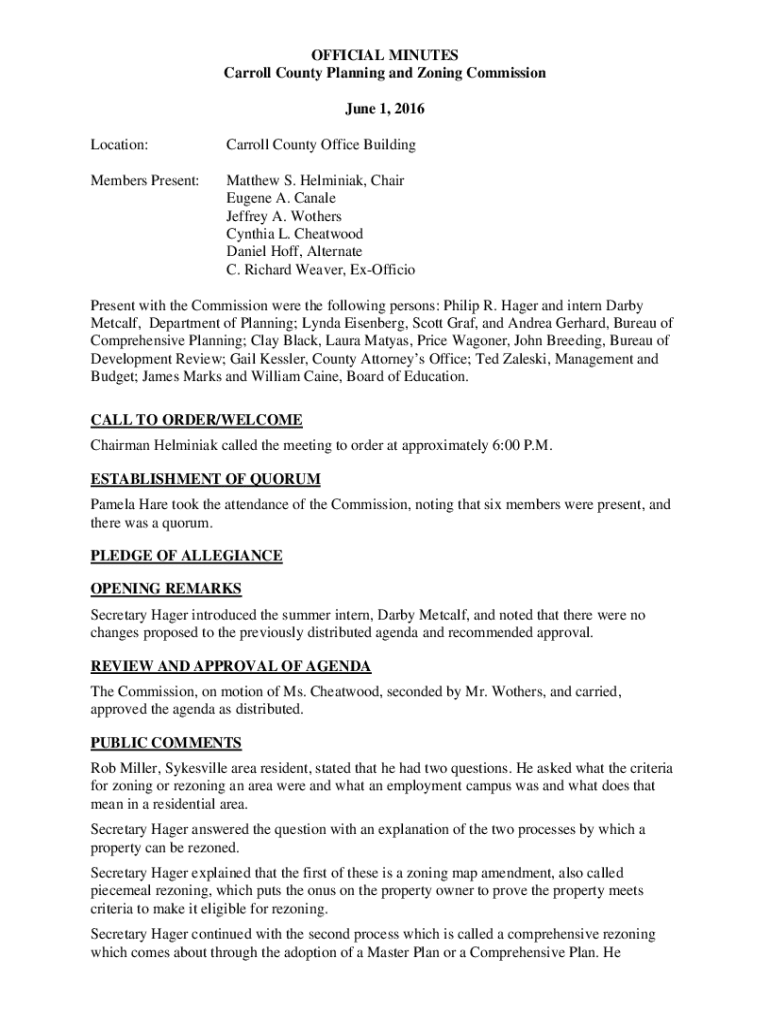 OFFICIAL MINUTES
Carroll County Planning and Zoning Commission

June 1, 2016

Location: Carroll County Office Building

Members Present: Matthew S. Helminiak, Chair
Eugene A. Canale
Jeffrey A. Wothers
Cynthia L. Cheatwood
Daniel Hoff, Alternate
C. Richard Weaver, Ex-Officio

Present with the Commission were the following persons: Philip R. Hager and intern Darby Metcalf, Department of Planning; Lynda Eisenberg, Scott Graf, and Andrea Gerhard, Bureau of Comprehensive Planning; Clay Black, Laura Matyas, Price Wagoner, John Breeding, Bureau of Development Review; Gail Kessler, County Attorney's Office; Ted Zaleski, Management and Budget; James Marks and William Caine, Board of Education.

CALL TO ORDER/WELCOME

Chairman Helminiak called the meeting to order at approximately 6:00 P.M.

ESTABLISHMENT OF QUORUM

Pamela Hare took the attendance of the Commission, noting that six members were present, and there was a quorum.

PLEDGE OF ALLEGIANCE

OPENING REMARKS

Secretary Hager introduced the summer intern, Darby Metcalf, and noted that there were no changes proposed to the previously distributed agenda and recommended approval.

REVIEW AND APPROVAL OF AGENDA

The Commission, on motion of Ms. Cheatwood, seconded by Mr. Wothers, and carried, approved the agenda as distributed.

PUBLIC COMMENTS

Rob Miller, Sykesville area resident, stated that he had two questions. He asked what the criteria for zoning or rezoning an area were and what an employment campus was and what does that mean in a residential area.

Secretary Hager answered the question with an explanation of the two processes by which a property can be rezoned.

Secretary Hager explained that the first of these is a zoning map amendment, also called piecemeal rezoning, which puts the onus on the property owner to prove the property meets criteria to make it eligible for rezoning.

Secretary Hager continued with the second process which is called a comprehensive rezoning which comes about through the adoption of a Master Plan or a Comprehensive Plan. He